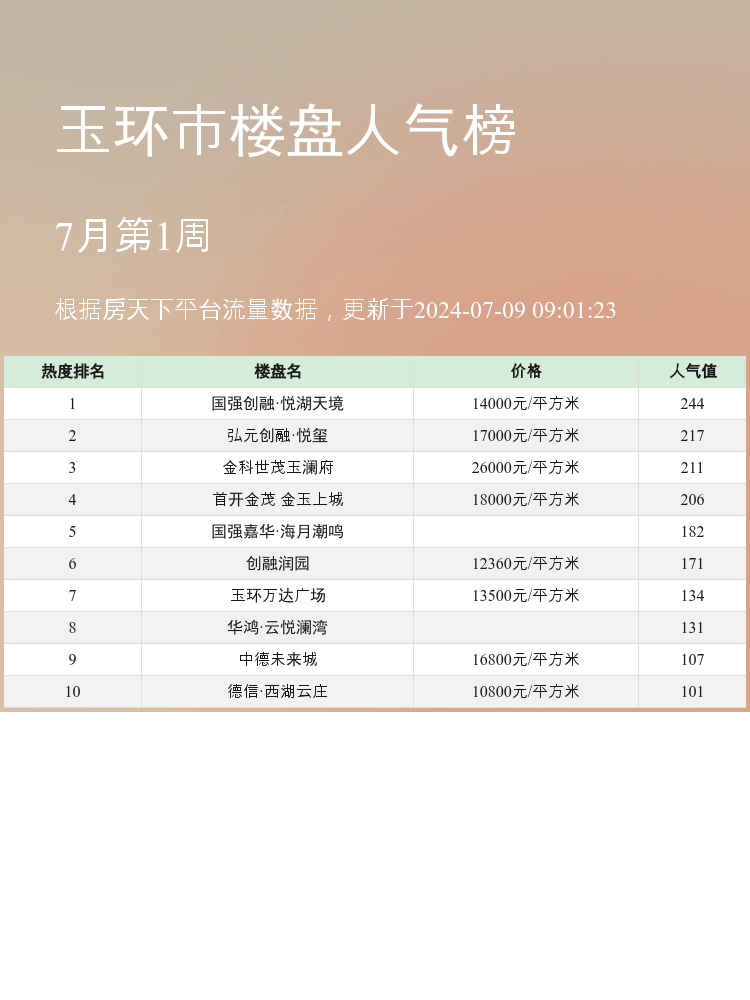 玉环市楼盘人气榜

7月第1周

根据房天下平台流量数据，更新于2024-07-09 09:01:23

| 热度排名 | 楼盘名 | 价格 | 人气值 |
|---|---|---|---|
| 1 | 国强创融·悦湖天境 | 14000元/平方米 | 244 |
| 2 | 弘元创融·悦玺 | 17000元/平方米 | 217 |
| 3 | 金科世茂玉澜府 | 26000元/平方米 | 211 |
| 4 | 首开金茂 金玉上城 | 18000元/平方米 | 206 |
| 5 | 国强嘉华·海月潮鸣 |  | 182 |
| 6 | 创融润园 | 12360元/平方米 | 171 |
| 7 | 玉环万达广场 | 13500元/平方米 | 134 |
| 8 | 华鸿·云悦澜湾 |  | 131 |
| 9 | 中德未来城 | 16800元/平方米 | 107 |
| 10 | 德信·西湖云庄 | 10800元/平方米 | 101 |